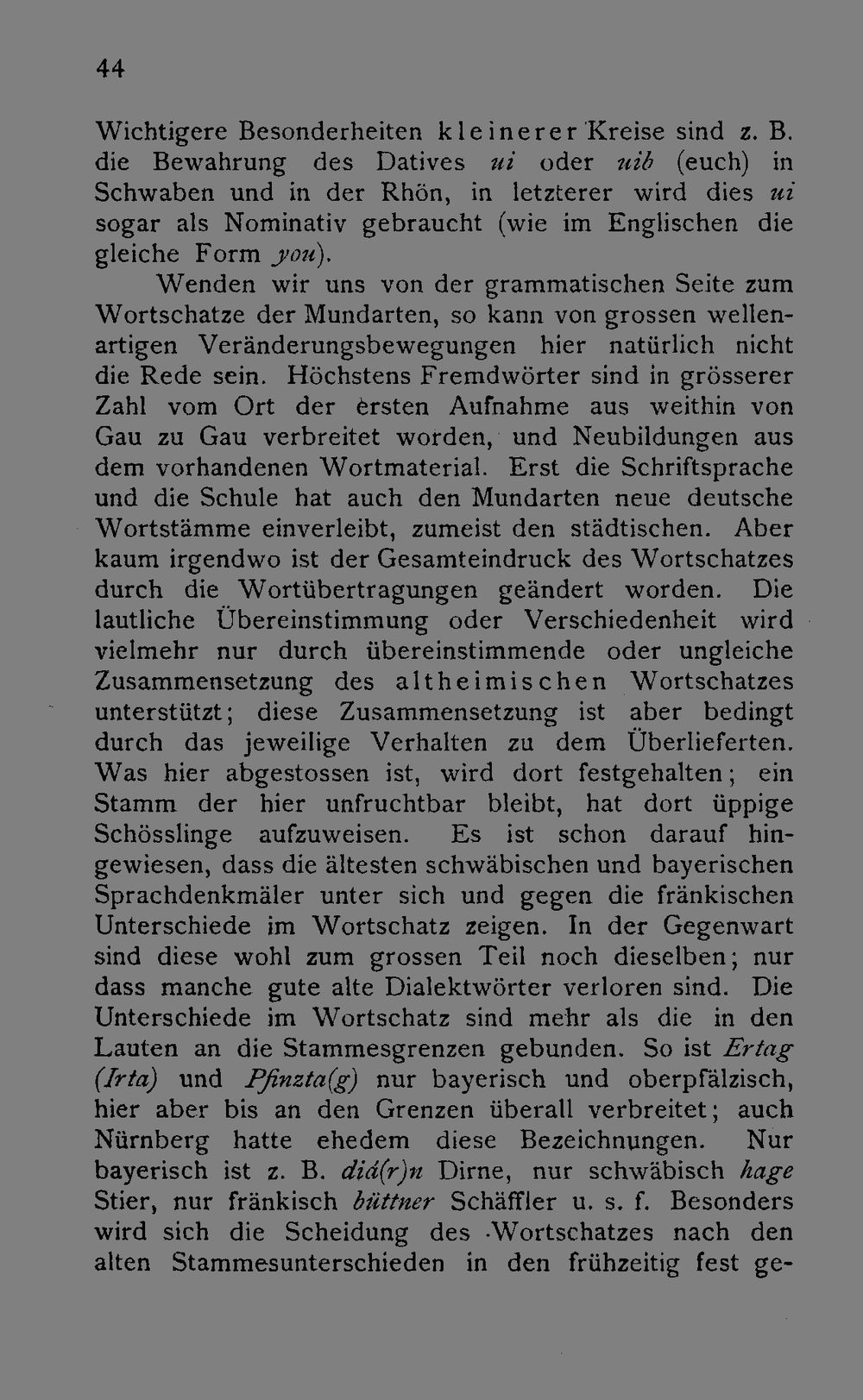 44

Wichtigere Besonderheiten kleinerer Kreise sind z. B. die Bewahrung des Datives ui oder uib (euch) in Schwaben und in der Rhön, in letzterer wird dies ui sogar als Nominativ gebraucht (wie im Englischen die gleiche Form you).

Wenden wir uns von der grammatischen Seite zum Wortschatze der Mundarten, so kann von grossen wellenartigen Veränderungsbewegungen hier natürlich nicht die Rede sein. Höchstens Fremdwörter sind in grösserer Zahl vom Ort der ersten Aufnahme aus weithin von Gau zu Gau verbreitet worden, und Neubildungen aus dem vorhandenen Wortmaterial. Erst die Schriftsprache und die Schule hat auch den Mundarten neue deutsche Wortstämme einverleibt, zumeist den städtischen. Aber kaum irgendwo ist der Gesamteindruck des Wortschatzes durch die Wortübertragungen geändert worden. Die lautliche Übereinstimmung oder Verschiedenheit wird vielmehr nur durch übereinstimmende oder ungleiche Zusammensetzung des altheimischen Wortschatzes unterstützt; diese Zusammensetzung ist aber bedingt durch das jeweilige Verhalten zu dem Überlieferten. Was hier abgestossen ist, wird dort festgehalten; ein Stamm der hier unfruchtbar bleibt, hat dort üppige Schösslinge aufzuweisen. Es ist schon darauf hingewiesen, dass die ältesten schwäbischen und bayerischen Sprachdenkmäler unter sich und gegen die fränkischen Unterschiede im Wortschatz zeigen. In der Gegenwart sind diese wohl zum grossen Teil noch dieselben; nur dass manche gute alte Dialektwörter verloren sind. Die Unterschiede im Wortschatz sind mehr als die in den Lauten an die Stammesgrenzen gebunden. So ist Ertag (Irta) und Pfinzta(g) nur bayerisch und oberpfälzisch, hier aber bis an den Grenzen überall verbreitet; auch Nürnberg hatte ehedem diese Bezeichnungen. Nur bayerisch ist z. B. diá(r)n Dirne, nur schwäbisch hage Stier, nur fränkisch büttner Schäffler u. s. f. Besonders wird sich die Scheidung des Wortschatzes nach den alten Stammesunterschieden in den frühzeitig fest ge-